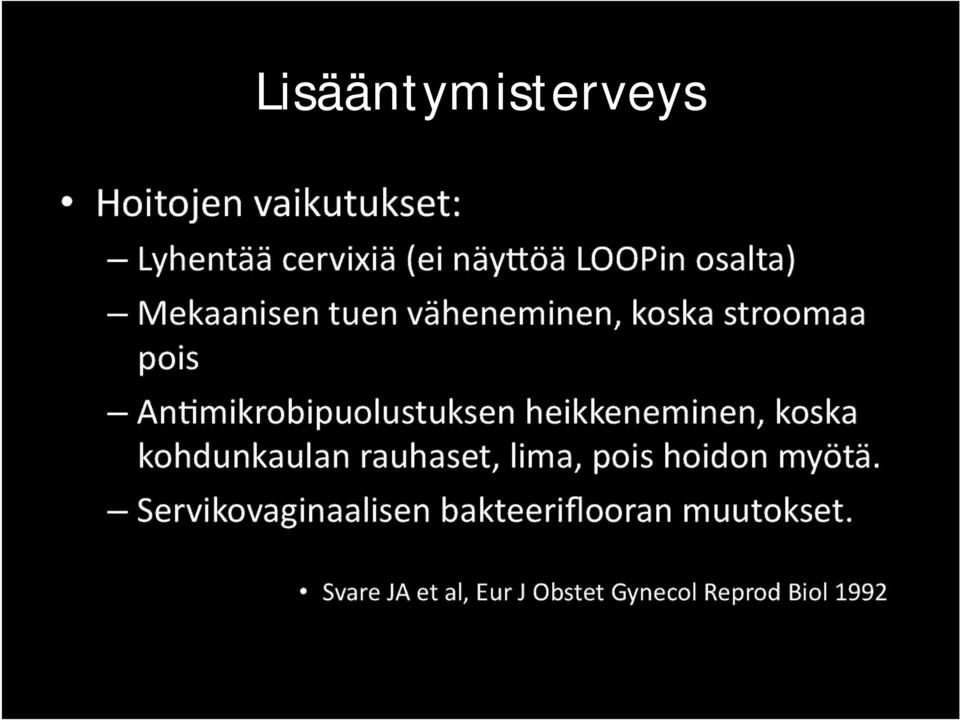 Lisääntymisterveys

• Hoitojen vaikutukset:
– Lyhentää cervixiä (ei näyttöä LOOPin osalta)
– Mekaanisen tuen väheneminen, koska stroomaa pois
– Antimikrobipuolustuksen heikkeneminen, koska kohdunkaulan rauhaset, lima, pois hoidon myötä.
– Servikovaginaalisen bakteeriflooran muutokset.

• Svare JA et al, Eur J Obstet Gynecol Reprod Biol 1992